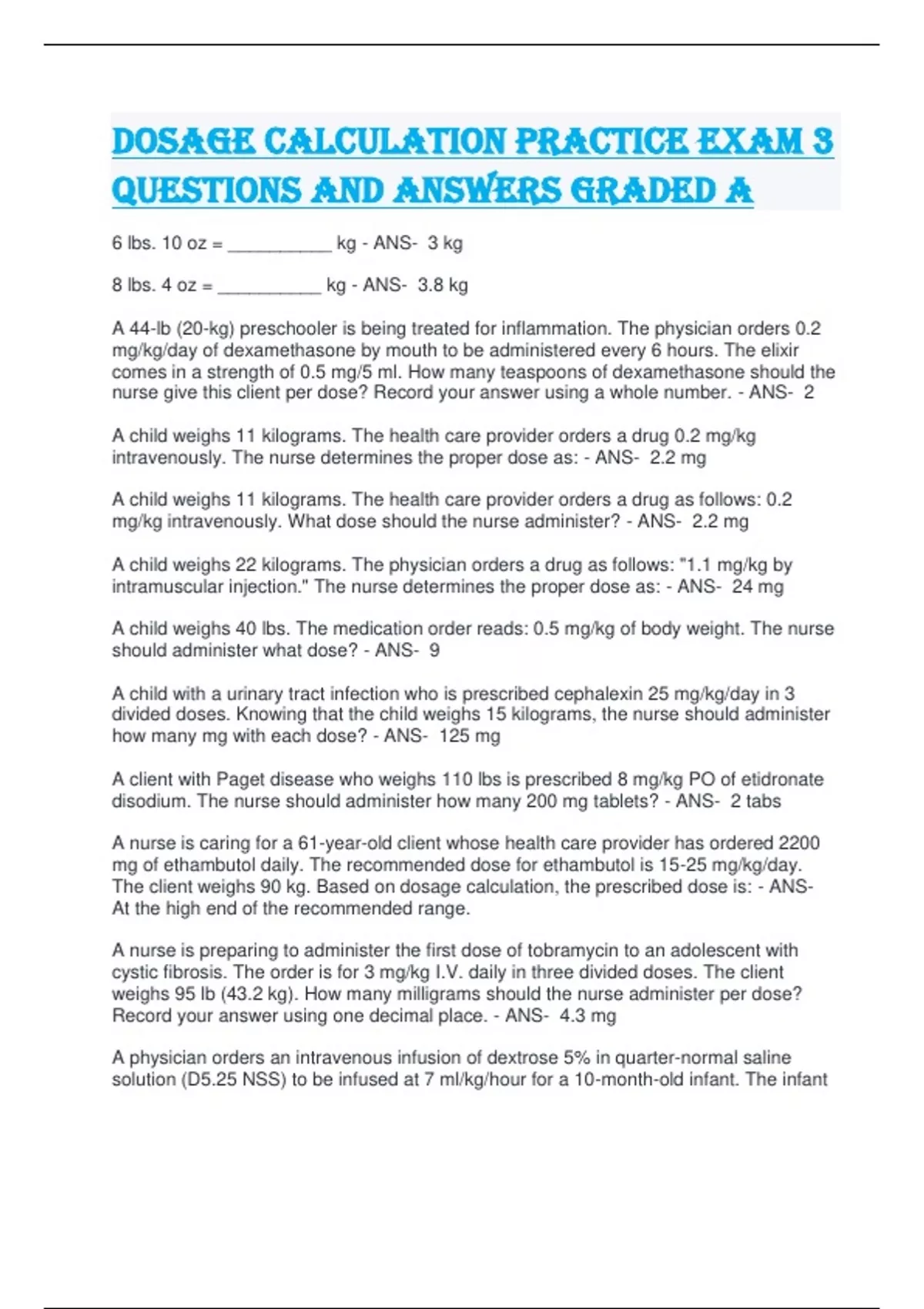 DOSAGE CALCULATION PRACTICE EXAM 3 QUESTIONS AND ANSWERS GRADED A

6 lbs. 10 oz = __________ kg - ANS- 3 kg

8 lbs. 4 oz = __________ kg - ANS- 3.8 kg

A 44-lb (20-kg) preschooler is being treated for inflammation. The physician orders 0.2 mg/kg/day of dexamethasone by mouth to be administered every 6 hours. The elixir comes in a strength of 0.5 mg/5 ml. How many teaspoons of dexamethasone should the nurse give this client per dose? Record your answer using a whole number. - ANS- 2

A child weighs 11 kilograms. The health care provider orders a drug 0.2 mg/kg intravenously. The nurse determines the proper dose as: - ANS- 2.2 mg

A child weighs 11 kilograms. The health care provider orders a drug as follows: 0.2 mg/kg intravenously. What dose should the nurse administer? - ANS- 2.2 mg

A child weighs 22 kilograms. The physician orders a drug as follows: "1.1 mg/kg by intramuscular injection." The nurse determines the proper dose as: - ANS- 24 mg

A child weighs 40 lbs. The medication order reads: 0.5 mg/kg of body weight. The nurse should administer what dose? - ANS- 9

A child with a urinary tract infection who is prescribed cephalexin 25 mg/kg/day in 3 divided doses. Knowing that the child weighs 15 kilograms, the nurse should administer how many mg with each dose? - ANS- 125 mg

A client with Paget disease who weighs 110 lbs is prescribed 8 mg/kg PO of etidronate disodium. The nurse should administer how many 200 mg tablets? - ANS- 2 tabs

A nurse is caring for a 61-year-old client whose health care provider has ordered 2200 mg of ethambutol daily. The recommended dose for ethambutol is 15-25 mg/kg/day. The client weighs 90 kg. Based on dosage calculation, the prescribed dose is: - ANS- At the high end of the recommended range.

A nurse is preparing to administer the first dose of tobramycin to an adolescent with cystic fibrosis. The order is for 3 mg/kg I.V. daily in three divided doses. The client weighs 95 lb (43.2 kg). How many milligrams should the nurse administer per dose? Record your answer using one decimal place. - ANS- 4.3 mg

A physician orders an intravenous infusion of dextrose 5% in quarter-normal saline solution (D5.25 NSS) to be infused at 7 ml/kg/hour for a 10-month-old infant. The infant